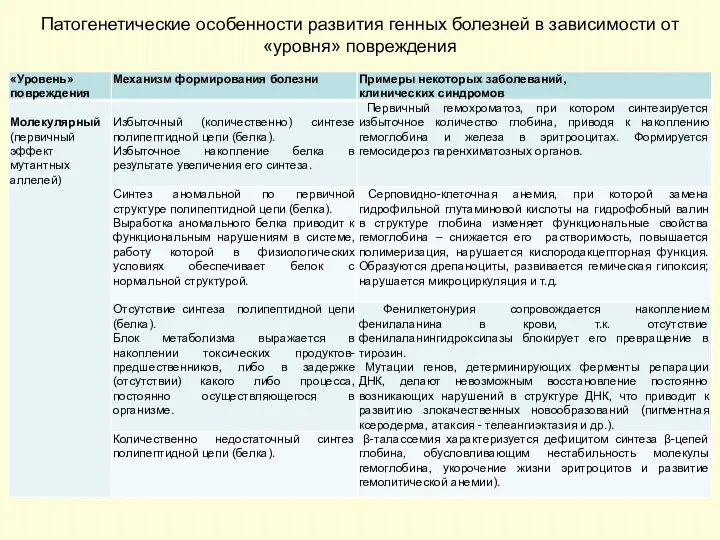 Патогенетические особенности развития генных болезней в зависимости от «уровня» повреждения

| «Уровень» повреждения | Механизм формирования болезни | Примеры некоторых заболеваний, клинических синдромов |
|---|---|---|
| Молекулярный (первичный эффект мутантных аллелей) | Избыточный (количественно) синтез полипептидной цепи (белка). Избыточное накопление белка в результате увеличения его синтеза. | Первичный гемохроматоз, при котором синтезируется избыточное количество глобина, приводя к накоплению гемоглобина и железа в эритроцитах. Формируется гемосидероз паренхиматозных органов. |
| | Синтез аномальной по первичной структуре полипептидной цепи (белка). Выработка аномального белка приводит к функциональным нарушениям в системе, работу которой в физиологических условиях обеспечивает белок с нормальной структурой. | Серповидно-клеточная анемия, при которой замена гидрофильной глутаминовой кислоты на гидрофобный валин в структуре глобина изменяет функциональные свойства гемоглобина – снижается его растворимость, повышается полимеризация, нарушается кислородакцепторная функция. Образуются дрепаноциты, развивается гемическая гипоксия; нарушается микроциркуляция и т.д. |
| | Отсутствие синтеза полипептидной цепи (белка). Блок метаболизма выражается в накоплении токсических продуктов-предшественников, либо в задержке (отсутствии) какого либо процесса, постоянно осуществляющегося в организме. | Фенилкетонурия сопровождается накоплением фенилаланина в крови, т.к. отсутствие фенилаланингидроксилазы блокирует его превращение в тирозин. Мутации генов, детерминирующих ферменты репарации ДНК, делают невозможным восстановление постоянно возникающих нарушений в структуре ДНК, что приводит к развитию злокачественных новообразований (пигментная ксеродерма, атаксия - телеангиэктазия и др.). |
| | Количественно недостаточный синтез полипептидной цепи (белка). | β-талассемия характеризуется дефицитом синтеза β-цепей глобина, обусловливающим нестабильность молекулы гемоглобина, укорочение жизни эритроцитов и развитие гемолитической анемии). |